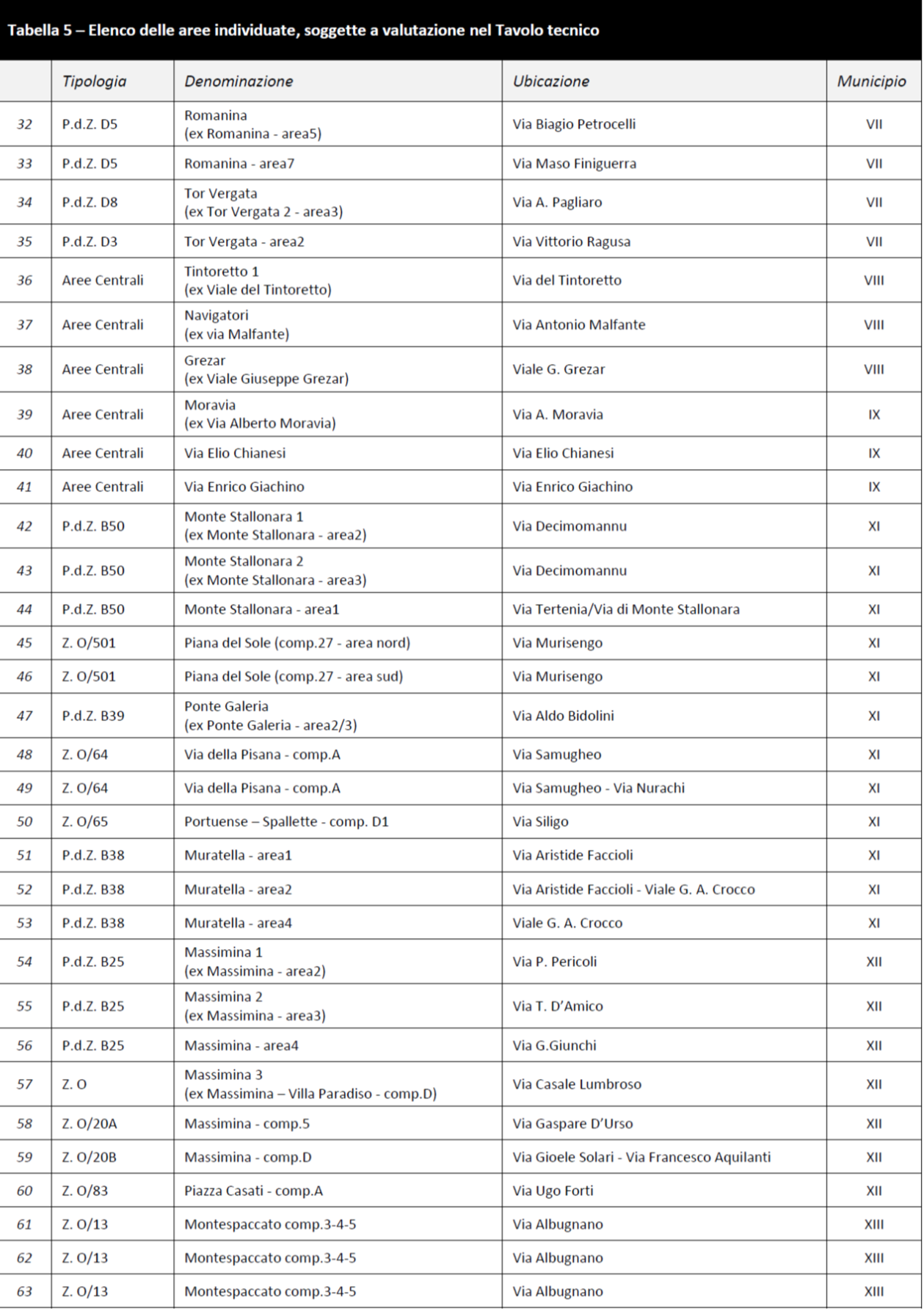 Tabella 5 – Elenco delle aree individuate, soggette a valutazione nel Tavolo tecnico

| | Tipologia | Denominazione | Ubicazione | Municipio |
|---|---|---|---|---|
| 32 | P.d.Z. D5 | Romanina (ex Romanina - area5) | Via Biagio Petrocelli | VII |
| 33 | P.d.Z. D5 | Romanina - area7 | Via Maso Finiguerra | VII |
| 34 | P.d.Z. D8 | Tor Vergata (ex Tor Vergata 2 - area3) | Via A. Pagliaro | VII |
| 35 | P.d.Z. D3 | Tor Vergata - area2 | Via Vittorio Ragusa | VII |
| 36 | Aree Centrali | Tintoretto 1 (ex Viale del Tintoretto) | Via del Tintoretto | VIII |
| 37 | Aree Centrali | Navigatori (ex via Malfante) | Via Antonio Malfante | VIII |
| 38 | Aree Centrali | Grezar (ex Viale Giuseppe Grezar) | Viale G. Grezar | VIII |
| 39 | Aree Centrali | Moravia (ex Via Alberto Moravia) | Via A. Moravia | IX |
| 40 | Aree Centrali | Via Elio Chianesi | Via Elio Chianesi | IX |
| 41 | Aree Centrali | Via Enrico Giachino | Via Enrico Giachino | IX |
| 42 | P.d.Z. B50 | Monte Stallonara 1 (ex Monte Stallonara - area2) | Via Decimomannu | XI |
| 43 | P.d.Z. B50 | Monte Stallonara 2 (ex Monte Stallonara - area3) | Via Decimomannu | XI |
| 44 | P.d.Z. B50 | Monte Stallonara - area1 | Via Tertenia/Via di Monte Stallonara | XI |
| 45 | Z. O/501 | Piana del Sole (comp.27 - area nord) | Via Murisengo | XI |
| 46 | Z. O/501 | Piana del Sole (comp.27 - area sud) | Via Murisengo | XI |
| 47 | P.d.Z. B39 | Ponte Galeria (ex Ponte Galeria - area2/3) | Via Aldo Bidolini | XI |
| 48 | Z. O/64 | Via della Pisana - comp.A | Via Samugheo | XI |
| 49 | Z. O/64 | Via della Pisana - comp.A | Via Samugheo - Via Nurachi | XI |
| 50 | Z. O/65 | Portuense – Spallette - comp. D1 | Via Siligo | XI |
| 51 | P.d.Z. B38 | Muratella - area1 | Via Aristide Faccioli | XI |
| 52 | P.d.Z. B38 | Muratella - area2 | Via Aristide Faccioli - Viale G. A. Crocco | XI |
| 53 | P.d.Z. B38 | Muratella - area4 | Viale G. A. Crocco | XI |
| 54 | P.d.Z. B25 | Massimina 1 (ex Massimina - area2) | Via P. Pericoli | XII |
| 55 | P.d.Z. B25 | Massimina 2 (ex Massimina - area3) | Via T. D'Amico | XII |
| 56 | P.d.Z. B25 | Massimina - area4 | Via G.Giunchi | XII |
| 57 | Z. O | Massimina 3 (ex Massimina – Villa Paradiso - comp.D) | Via Casale Lumbroso | XII |
| 58 | Z. O/20A | Massimina - comp.5 | Via Gaspare D'Urso | XII |
| 59 | Z. O/20B | Massimina - comp.D | Via Gioele Solari - Via Francesco Aquilanti | XII |
| 60 | Z. O/83 | Piazza Casati - comp.A | Via Ugo Forti | XII |
| 61 | Z. O/13 | Montespaccato comp.3-4-5 | Via Albugnano | XIII |
| 62 | Z. O/13 | Montespaccato comp.3-4-5 | Via Albugnano | XIII |
| 63 | Z. O/13 | Montespaccato comp.3-4-5 | Via Albugnano | XIII |